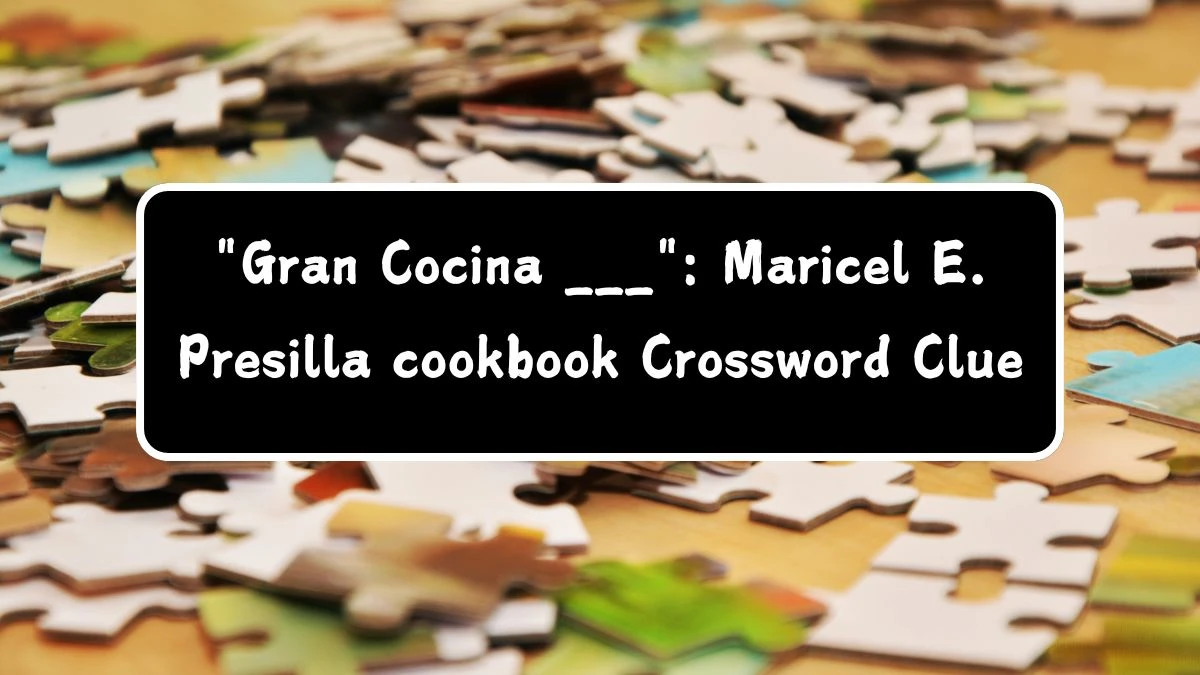 "Gran Cocina ___": Maricel E. Presilla cookbook Crossword Clue